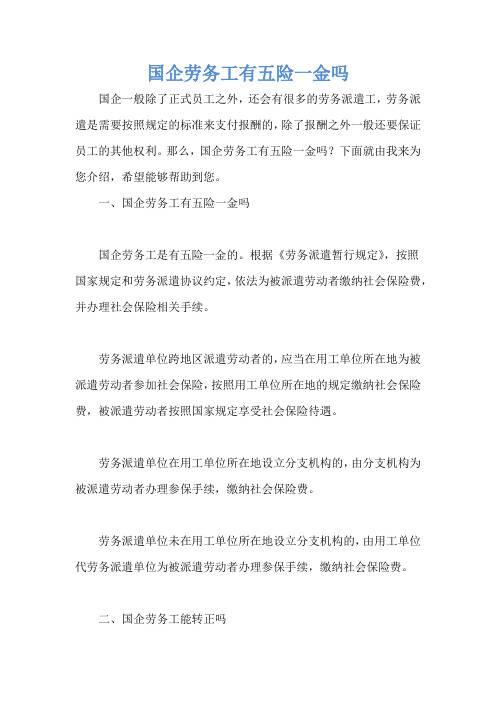 国企劳务工有五险一金吗

国企一般除了正式员工之外，还会有很多的劳务派遣工，劳务派遣是需要按照规定的标准来支付报酬的，除了报酬之外一般还要保证员工的其他权利。那么，国企劳务工有五险一金吗？下面就由我来为您介绍，希望能够帮助到您。

一、国企劳务工有五险一金吗

国企劳务工是有五险一金的。根据《劳务派遣暂行规定》，按照国家规定和劳务派遣协议约定，依法为被派遣劳动者缴纳社会保险费，并办理社会保险相关手续。

劳务派遣单位跨地区派遣劳动者的，应当在用工单位所在地为被派遣劳动者参加社会保险，按照用工单位所在地的规定缴纳社会保险费，被派遣劳动者按照国家规定享受社会保险待遇。

劳务派遣单位在用工单位所在地设立分支机构的，由分支机构为被派遣劳动者办理参保手续，缴纳社会保险费。

劳务派遣单位未在用工单位所在地设立分支机构的，由用工单位代劳务派遣单位为被派遣劳动者办理参保手续，缴纳社会保险费。

二、国企劳务工能转正吗